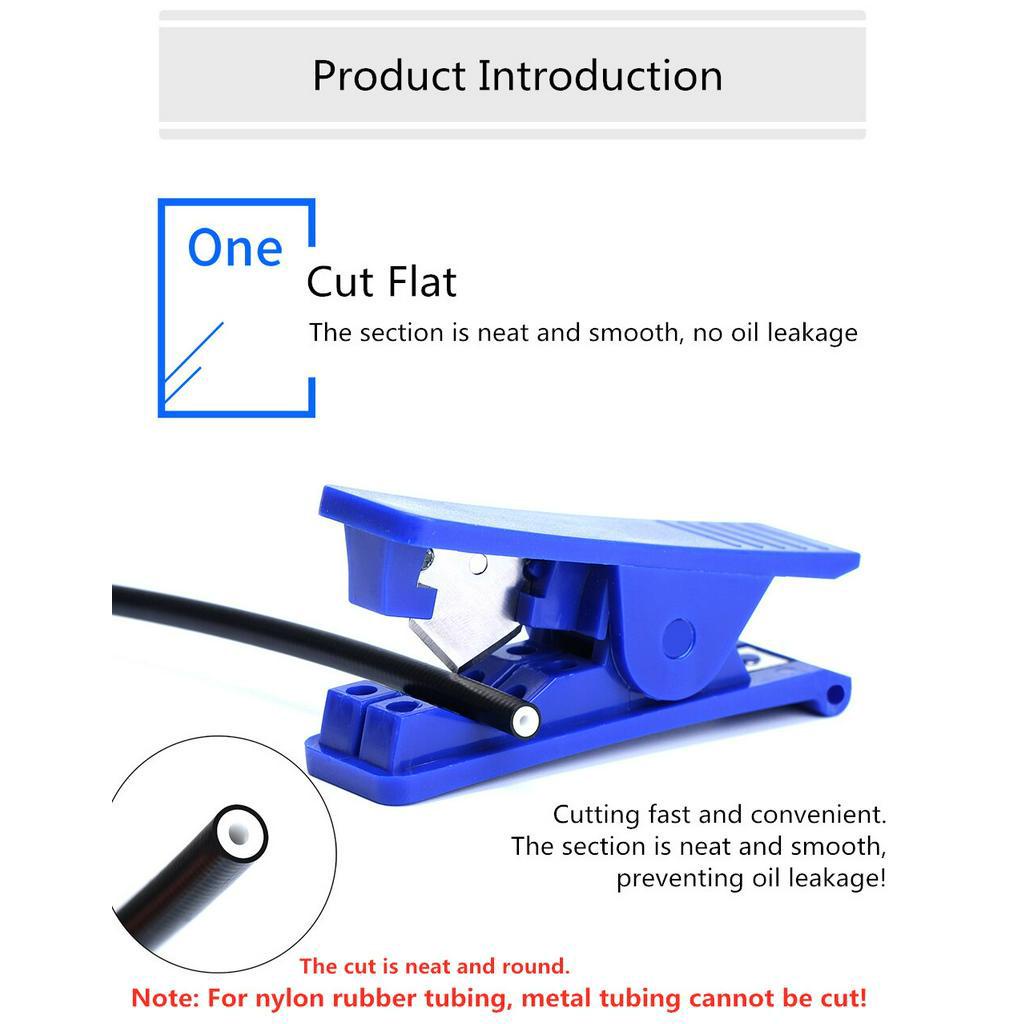 Product Introduction

One

Cut Flat

The section is neat and smooth, no oil leakage

Cutting fast and convenient.
The section is neat and smooth,
preventing oil leakage!

The cut is neat and round.

Note: For nylon rubber tubing, metal tubing cannot be cut!